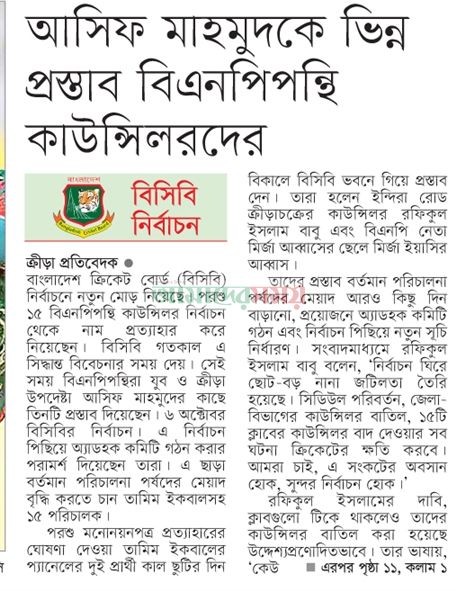 আসিফ মাহমুদকে ভিন্ন প্রস্তাব বিএনপিপন্থি কাউন্সিলরদের

বাংলাদেশ
Bangladesh Cricket Board

বিসিবি নির্বাচন

ক্রীড়া প্রতিবেদক ●
বাংলাদেশ ক্রিকেট বোর্ড (বিসিবি) নির্বাচনে নতুন মোড় নিয়েছে। পরশু ১৫ বিএনপিপন্থি কাউন্সিলর নির্বাচন থেকে নাম প্রত্যাহার করে নিয়েছেন। বিসিবি গতকাল এ সিদ্ধান্ত বিবেচনার সময় দেয়। সেই সময় বিএনপিপন্থিরা যুব ও ক্রীড়া উপদেষ্টা আসিফ মাহমুদের কাছে তিনটি প্রস্তাব দিয়েছেন। ৬ অক্টোবর বিসিবির নির্বাচন। এ নির্বাচন পিছিয়ে অ্যাডহক কমিটি গঠন করার পরামর্শ দিয়েছেন তারা। এ ছাড়া বর্তমান পরিচালনা পর্ষদের মেয়াদ বৃদ্ধি করতে চান তামিম ইকবালসহ ১৫ পরিচালক।

পরশু মনোনয়নপত্র প্রত্যাহারের ঘোষণা দেওয়া তামিম ইকবালের প্যানেলের দুই প্রার্থী কাল ছুটির দিন বিকালে বিসিবি ভবনে গিয়ে প্রস্তাব দেন। তারা হলেন ইন্দিরা রোড ক্রীড়াচক্রের কাউন্সিলর রফিকুল ইসলাম বাবু এবং বিএনপি নেতা মির্জা আব্বাসের ছেলে মির্জা ইয়াসির আব্বাস।

তাদের প্রস্তাব বর্তমান পরিচালনা পর্ষদের মেয়াদ আরও কিছু দিন বাড়ানো, প্রয়োজনে অ্যাডহক কমিটি গঠন এবং নির্বাচন পিছিয়ে নতুন সূচি নির্ধারণ। সংবাদমাধ্যমে রফিকুল ইসলাম বাবু বলেন, 'নির্বাচন ঘিরে ছোট-বড় নানা জটিলতা তৈরি হয়েছে। সিডিউল পরিবর্তন, জেলা-বিভাগের কাউন্সিলর বাতিল, ১৫টি ক্লাবের কাউন্সিলর বাদ দেওয়ার সব ঘটনা ক্রিকেটের ক্ষতি করবে। আমরা চাই, এ সংকটের অবসান হোক, সুন্দর নির্বাচন হোক।'

রফিকুল ইসলামের দাবি, ক্লাবগুলো টিকে থাকলেও তাদের কাউন্সিলর বাতিল করা হয়েছে উদ্দেশ্যপ্রণোদিতভাবে। তার ভাষায়, 'কেউ ■ এরপর পৃষ্ঠা ১১, কলাম ১